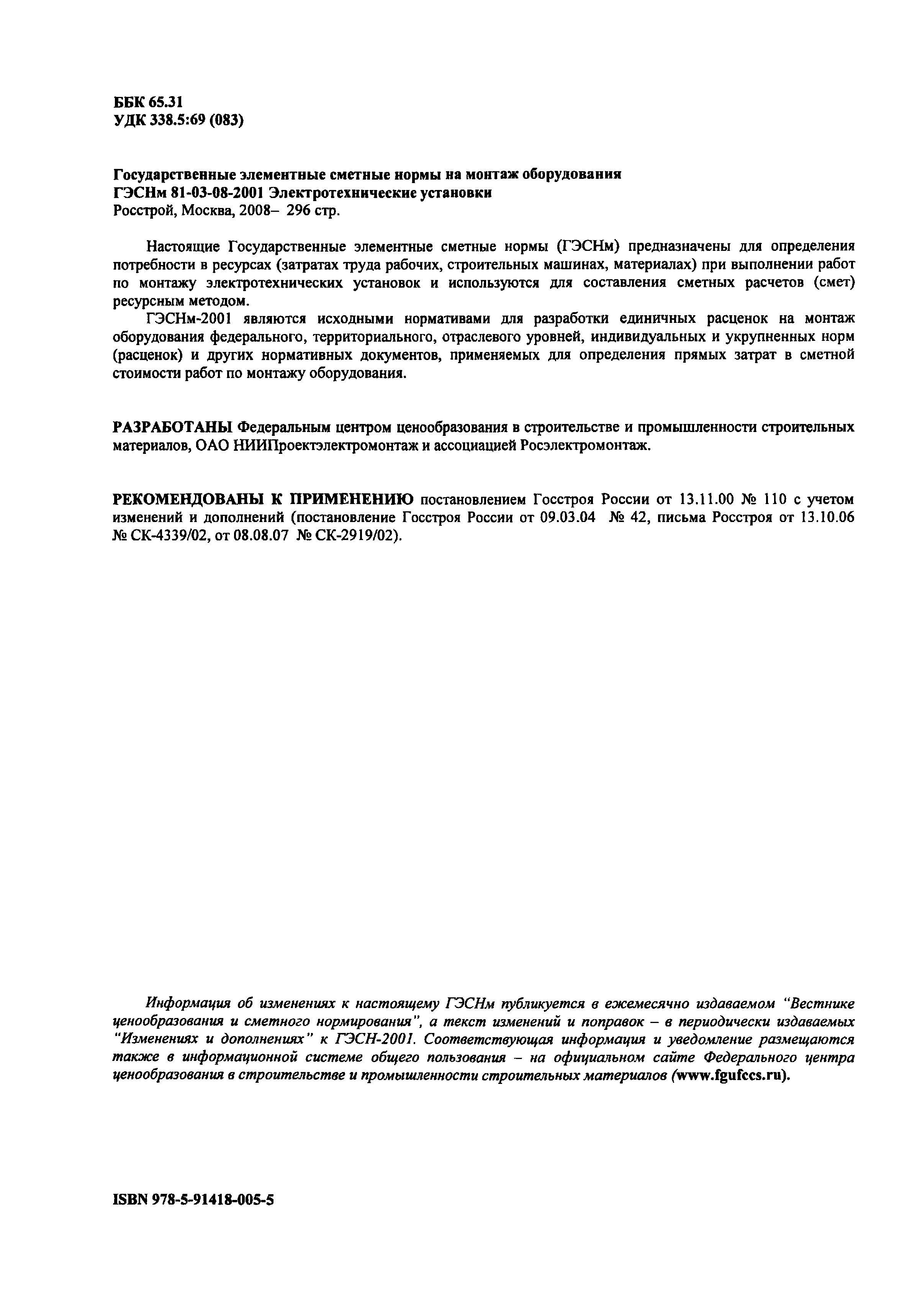 ББК 65.31
УДК 338.5:69 (083)

Государственные элементные сметные нормы на монтаж оборудования
ГЭСНм 81-03-08-2001 Электротехнические установки
Росстрой, Москва, 2008– 296 стр.

Настоящие Государственные элементные сметные нормы (ГЭСНм) предназначены для определения потребности в ресурсах (затратах труда рабочих, строительных машинах, материалах) при выполнении работ по монтажу электротехнических установок и используются для составления сметных расчетов (смет) ресурсным методом.

ГЭСНм-2001 являются исходными нормативами для разработки единичных расценок на монтаж оборудования федерального, территориального, отраслевого уровней, индивидуальных и укрупненных норм (расценок) и других нормативных документов, применяемых для определения прямых затрат в сметной стоимости работ по монтажу оборудования.

РАЗРАБОТАНЫ Федеральным центром ценообразования в строительстве и промышленности строительных материалов, ОАО НИИПроектэлектромонтаж и ассоциацией Росэлектромонтаж.

РЕКОМЕНДОВАНЫ К ПРИМЕНЕНИЮ постановлением Госстроя России от 13.11.00 № 110 с учетом изменений и дополнений (постановление Госстроя России от 09.03.04 № 42, письма Росстроя от 13.10.06 № СК-4339/02, от 08.08.07 № СК-2919/02).

Информация об изменениях к настоящему ГЭСНм публикуется в ежемесячно издаваемом "Вестнике ценообразования и сметного нормирования", а текст изменений и поправок – в периодически издаваемых "Изменениях и дополнениях" к ГЭСН-2001. Соответствующая информация и уведомление размещаются также в информационной системе общего пользования – на официальном сайте Федерального центра ценообразования в строительстве и промышленности строительных материалов (www.fgufccs.ru).

ISBN 978-5-91418-005-5